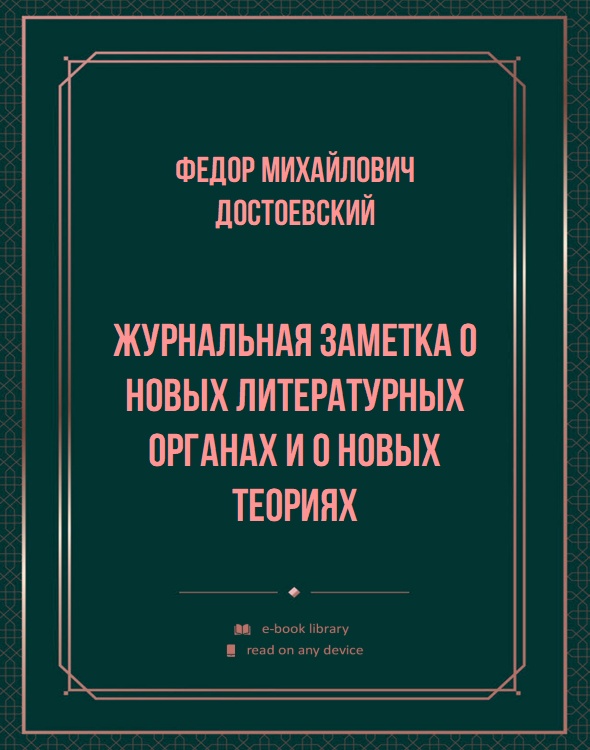 ФЕДОР МИХАЙЛОВИЧ ДОСТОЕВСКИЙ

ЖУРНАЛЬНАЯ ЗАМЕТКА О НОВЫХ ЛИТЕРАТУРНЫХ ОРГАНАХ И О НОВЫХ ТЕОРИЯХ

e-book library
read on any device